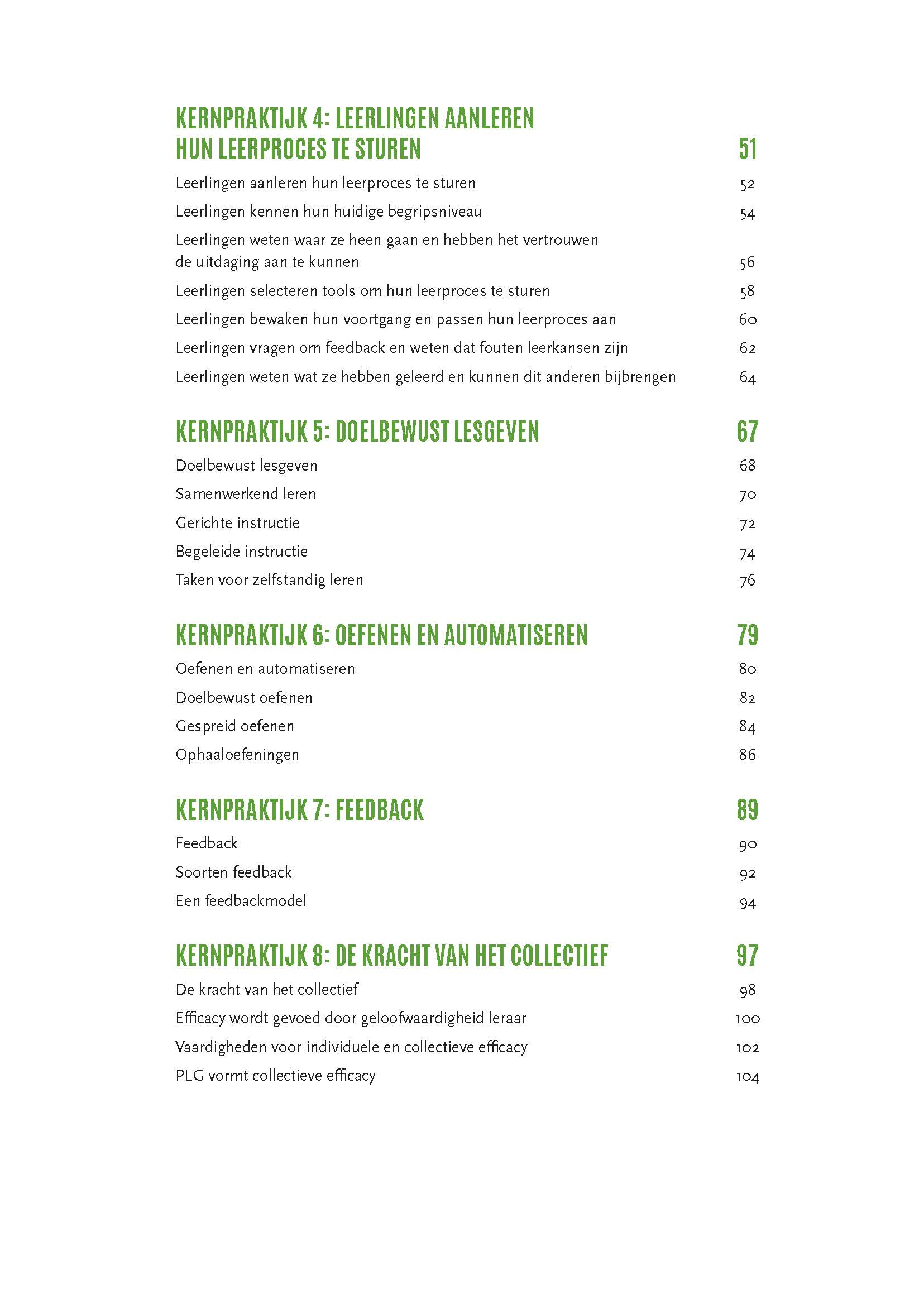 KERNPRAKTIJK 4: LEERLINGEN AANLEREN HUN LEERPROCES TE STUREN 51

Leerlingen aanleren hun leerproces te sturen 52

Leerlingen kennen hun huidige begripsniveau 54

Leerlingen weten waar ze heen gaan en hebben het vertrouwen de uitdaging aan te kunnen 56

Leerlingen selecteren tools om hun leerproces te sturen 58

Leerlingen bewaken hun voortgang en passen hun leerproces aan 60

Leerlingen vragen om feedback en weten dat fouten leerkansen zijn 62

Leerlingen weten wat ze hebben geleerd en kunnen dit anderen bijbrengen 64

KERNPRAKTIJK 5: DOELBEWUST LESGEVEN 67

Doelbewust lesgeven 68

Samenwerkend leren 70

Gerichte instructie 72

Begeleide instructie 74

Taken voor zelfstandig leren 76

KERNPRAKTIJK 6: OEFENEN EN AUTOMATISEREN 79

Oefenen en automatiseren 80

Doelbewust oefenen 82

Gespreid oefenen 84

Ophaaloefeningen 86

KERNPRAKTIJK 7: FEEDBACK 89

Feedback 90

Soorten feedback 92

Een feedbackmodel 94

KERNPRAKTIJK 8: DE KRACHT VAN HET COLLECTIEF 97

De kracht van het collectief 98

Efficacy wordt gevoed door geloofwaardigheid leraar 100

Vaardigheden voor individuele en collectieve efficacy 102

PLG vormt collectieve efficacy 104